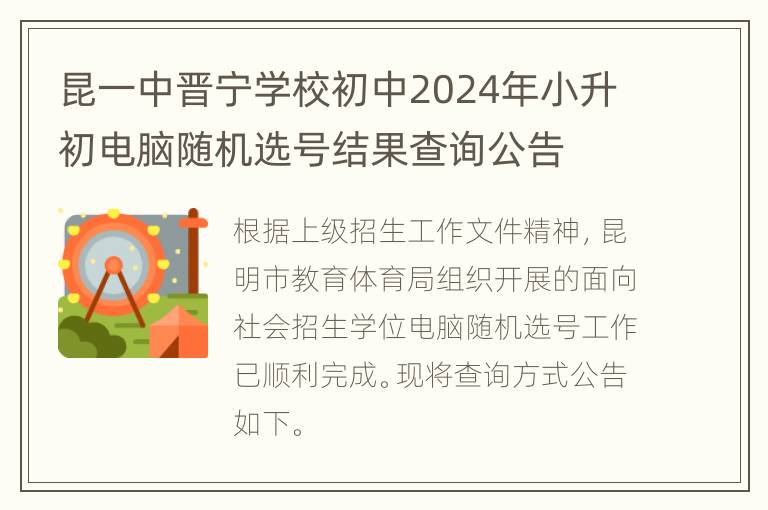 昆一中晋宁学校初中2024年小升初电脑随机选号结果查询公告

根据上级招生工作文件精神，昆明市教育体育局组织开展的面向社会招生学位电脑随机选号工作已顺利完成。现将查询方式公告如下。